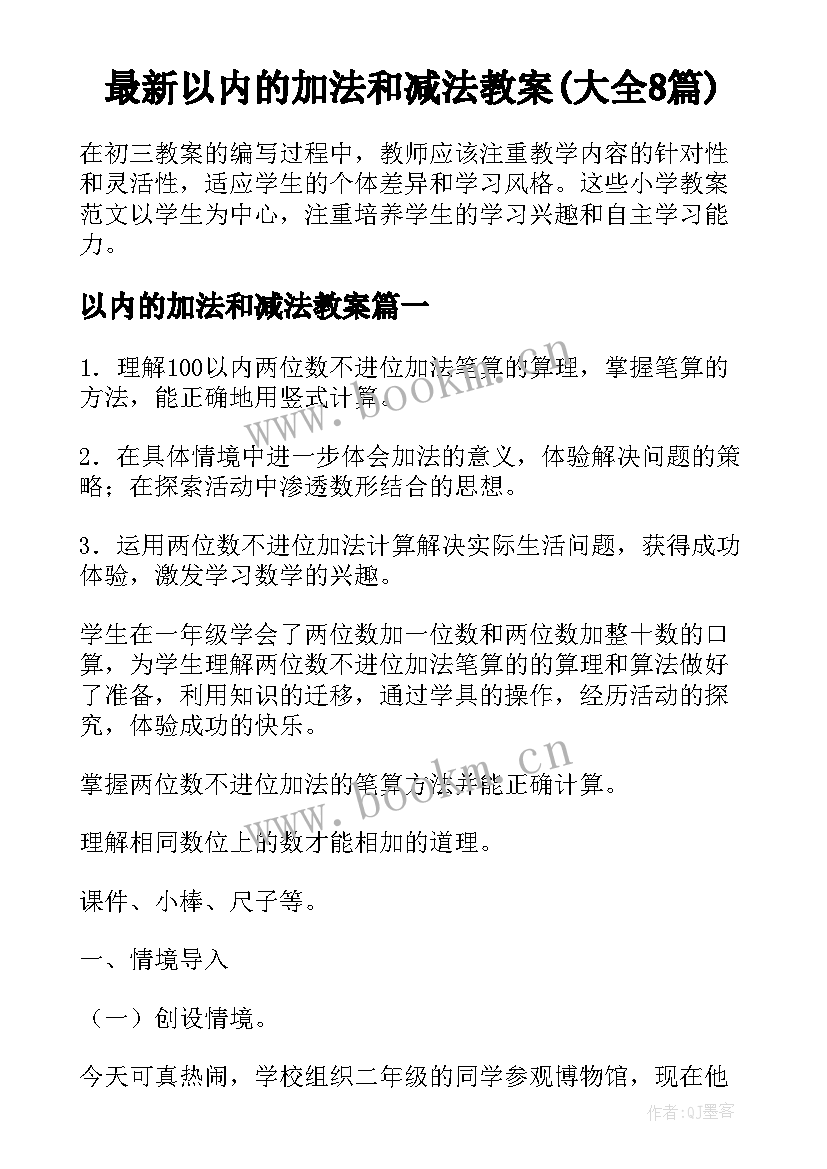 最新以内的加法和减法教案(大全8篇)

在初三教案的编写过程中，教师应该注重教学内容的针对性和灵活性，适应学生的个体差异和学习风格。这些小学教案范文以学生为中心，注重培养学生的学习兴趣和自主学习能力。

以内的加法和减法教案篇一

1．理解100以内两位数不进位加法笔算的算理，掌握笔算的方法，能正确地用竖式计算。

2．在具体情境中进一步体会加法的意义，体验解决问题的策略；在探索活动中渗透数形结合的思想。

3．运用两位数不进位加法计算解决实际生活问题，获得成功体验，激发学习数学的兴趣。

学生在一年级学会了两位数加一位数和两位数加整十数的口算，为学生理解两位数不进位加法笔算的的算理和算法做好了准备，利用知识的迁移，通过学具的操作，经历活动的探究，体验成功的快乐。

掌握两位数不进位加法的笔算方法并能正确计算。

理解相同数位上的数才能相加的道理。

课件、小棒、尺子等。

一、情境导入

（一）创设情境。

今天可真热闹，学校组织二年级的同学参观博物馆，现在他

www.bookm.cn

www.bookm.cn

作者:QJ墨客